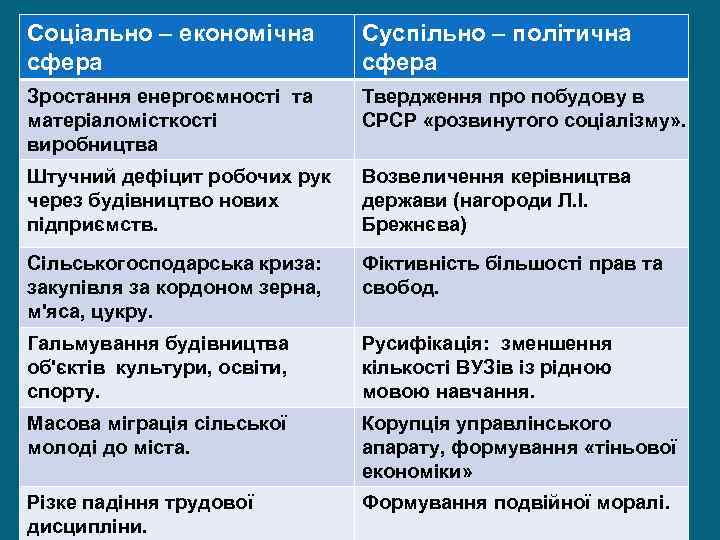 | Соціально – економічна сфера | Суспільно – політична сфера |
|---|---|
| Зростання енергоємності та матеріаломісткості виробництва | Твердження про побудову в СРСР «розвинутого соціалізму». |
| Штучний дефіцит робочих рук через будівництво нових підприємств. | Возвеличення керівництва держави (нагороди Л.І. Брежнєва) |
| Сільськогосподарська криза: закупівля за кордоном зерна, м'яса, цукру. | Фіктивність більшості прав та свобод. |
| Гальмування будівництва об'єктів культури, освіти, спорту. | Русифікація: зменшення кількості ВУЗів із рідною мовою навчання. |
| Масова міграція сільської молоді до міста. | Корупція управлінського апарату, формування «тіньової економіки» |
| Різке падіння трудової дисципліни. | Формування подвійної моралі. |